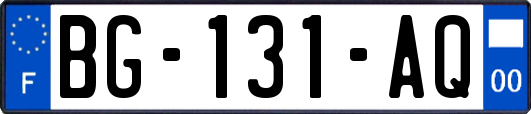 F
BG-131-AQ
00